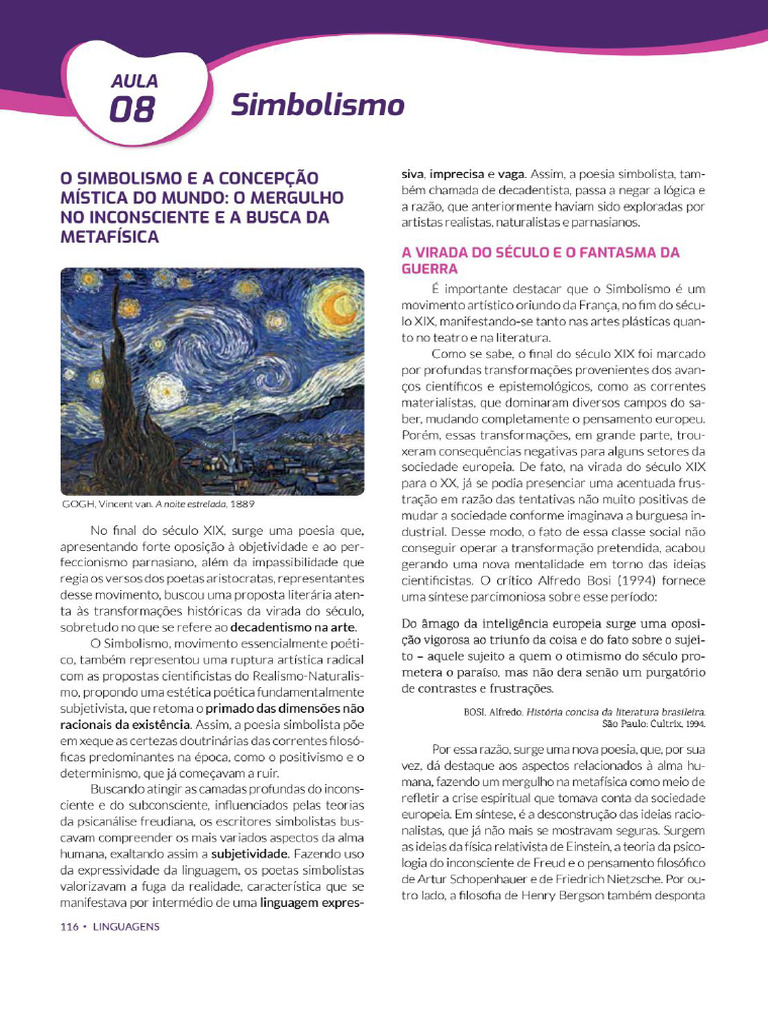 AULA
08

Simbolismo

O SIMBOLISMO E A CONCEPÇÃO MÍSTICA DO MUNDO: O MERGULHO NO INCONSCIENTE E A BUSCA DA METAFÍSICA

GOGH, Vincent van. A noite estrelada, 1889

No final do século XIX, surge uma poesia que, apresentando forte oposição à objetividade e ao perfeccionismo parnasiano, além da impassibilidade que regia os versos dos poetas aristocratas, representantes desse movimento, buscou uma proposta literária atenta às transformações históricas da virada do século, sobretudo no que se refere ao decadentismo na arte.

O Simbolismo, movimento essencialmente poético, também representou uma ruptura artística radical com as propostas cientificistas do Realismo-Naturalismo, propondo uma estética poética fundamentalmente subjetivista, que retoma o primado das dimensões não racionais da existência. Assim, a poesia simbolista põe em xeque as certezas doutrinárias das correntes filosóficas predominantes na época, como o positivismo e o determinismo, que já começavam a ruir.

Buscando atingir as camadas profundas do inconsciente e do subconsciente, influenciados pelas teorias da psicanálise freudiana, os escritores simbolistas buscavam compreender os mais variados aspectos da alma humana, exaltando assim a subjetividade. Fazendo uso da expressividade da linguagem, os poetas simbolistas valorizavam a fuga da realidade, característica que se manifestava por intermédio de uma linguagem expressiva, imprecisa e vaga. Assim, a poesia simbolista, também chamada de decadentista, passa a negar a lógica e a razão, que anteriormente haviam sido exploradas por artistas realistas, naturalistas e parnasianos.

A VIRADA DO SÉCULO E O FANTASMA DA GUERRA

É importante destacar que o Simbolismo é um movimento artístico oriundo da França, no fim do século XIX, manifestando-se tanto nas artes plásticas quanto no teatro e na literatura.

Como se sabe, o final do século XIX foi marcado por profundas transformações provenientes dos avanços científicos e epistemológicos, como as correntes materialistas, que dominaram diversos campos do saber, mudando completamente o pensamento europeu. Porém, essas transformações, em grande parte, trouxeram consequências negativas para alguns setores da sociedade europeia. De fato, na virada do século XIX para o XX, já se podia presenciar uma acentuada frustração em razão das tentativas não muito positivas de mudar a sociedade conforme imaginava a burguesa industrial. Desse modo, o fato de essa classe social não conseguir operar a transformação pretendida, acabou gerando uma nova mentalidade em torno das ideias cientificistas. O crítico Alfredo Bosi (1994) fornece uma síntese parcimoniosa sobre esse período:

Do âmago da inteligência europeia surge uma oposição vigorosa ao triunfo da coisa e do fato sobre o sujeito – aquele sujeito a quem o otimismo do século prometera o paraíso, mas não dera senão um purgatório de contrastes e frustrações.

BOSI, Alfredo. História concisa da literatura brasileira. São Paulo: Cultrix, 1994.

Por essa razão, surge uma nova poesia, que, por sua vez, dá destaque aos aspectos relacionados à alma humana, fazendo um mergulho na metafísica como meio de refletir a crise espiritual que tomava conta da sociedade europeia. Em síntese, é a desconstrução das ideias racionalistas, que já não mais se mostravam seguras. Surgem as ideias da física relativista de Einstein, a teoria da psicologia do inconsciente de Freud e o pensamento filosófico de Artur Schopenhauer e de Friedrich Nietzsche. Por outro lado, a filosofia de Henry Bergson também desponta

116 • LINGUAGENS